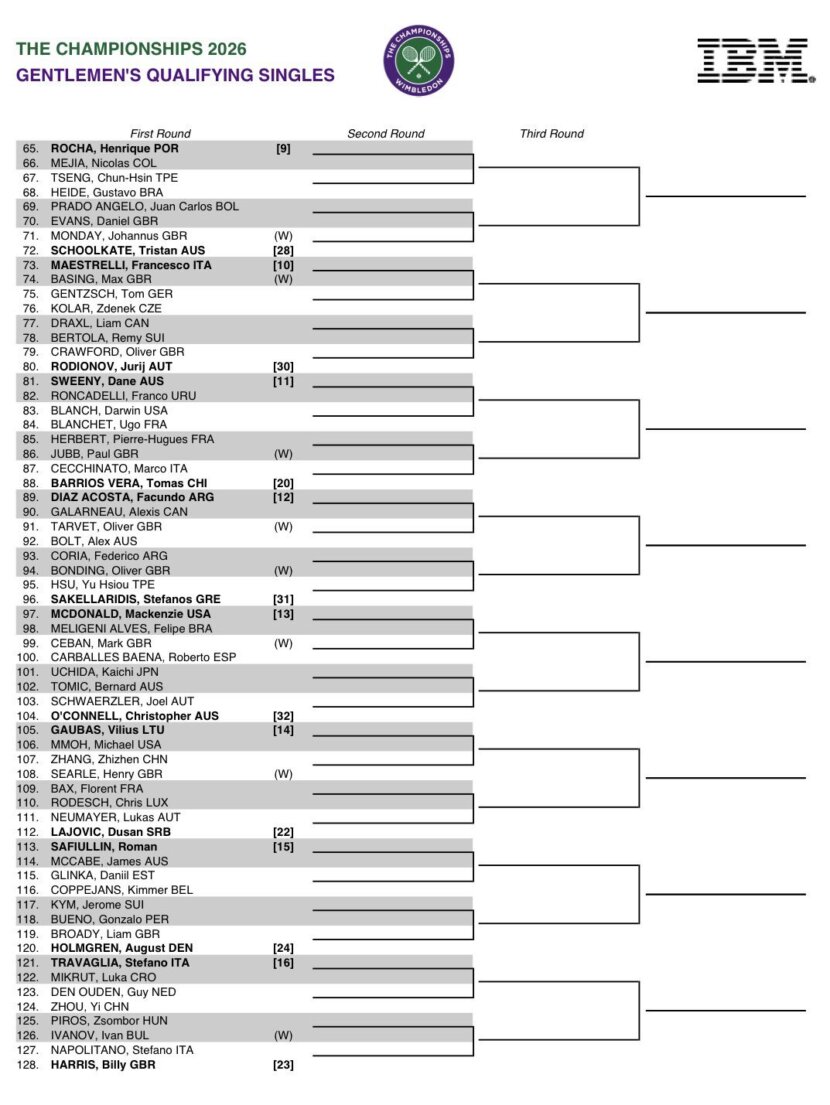 THE CHAMPIONSHIPS 2026
GENTLEMEN'S QUALIFYING SINGLES

THE CHAMPIONSHIPS WIMBLEDON

IBM

First Round
Second Round
Third Round

65. ROCHA, Henrique POR [9]
66. MEJIA, Nicolas COL
67. TSENG, Chun-Hsin TPE
68. HEIDE, Gustavo BRA
69. PRADO ANGELO, Juan Carlos BOL
70. EVANS, Daniel GBR
71. MONDAY, Johannus GBR (W)
72. SCHOOLKATE, Tristan AUS [28]
73. MAESTRELLI, Francesco ITA [10]
74. BASING, Max GBR (W)
75. GENTZSCH, Tom GER
76. KOLAR, Zdenek CZE
77. DRAXL, Liam CAN
78. BERTOLA, Remy SUI
79. CRAWFORD, Oliver GBR
80. RODIONOV, Jurij AUT [30]
81. SWEENY, Dane AUS [11]
82. RONCADELLI, Franco URU
83. BLANCH, Darwin USA
84. BLANCHET, Ugo FRA
85. HERBERT, Pierre-Hugues FRA
86. JUBB, Paul GBR (W)
87. CECCHINATO, Marco ITA
88. BARRIOS VERA, Tomas CHI [20]
89. DIAZ ACOSTA, Facundo ARG [12]
90. GALARNEAU, Alexis CAN
91. TARVET, Oliver GBR (W)
92. BOLT, Alex AUS
93. CORIA, Federico ARG
94. BONDING, Oliver GBR (W)
95. HSU, Yu Hsiou TPE
96. SAKELLARIDIS, Stefanos GRE [31]
97. MCDONALD, Mackenzie USA [13]
98. MELIGENI ALVES, Felipe BRA
99. CEBAN, Mark GBR (W)
100. CARBALLES BAENA, Roberto ESP
101. UCHIDA, Kaichi JPN
102. TOMIC, Bernard AUS
103. SCHWAERZLER, Joel AUT
104. O'CONNELL, Christopher AUS [32]
105. GAUBAS, Vilius LTU [14]
106. MMOH, Michael USA
107. ZHANG, Zhizhen CHN
108. SEARLE, Henry GBR (W)
109. BAX, Florent FRA
110. RODESCH, Chris LUX
111. NEUMAYER, Lukas AUT
112. LAJOVIC, Dusan SRB [22]
113. SAFIULLIN, Roman [15]
114. MCCABE, James AUS
115. GLINKA, Daniil EST
116. COPPEJANS, Kimmer BEL
117. KYM, Jerome SUI
118. BUENO, Gonzalo PER
119. BROADY, Liam GBR
120. HOLMGREN, August DEN [24]
121. TRAVAGLIA, Stefano ITA [16]
122. MIKRUT, Luka CRO
123. DEN OUDEN, Guy NED
124. ZHOU, Yi CHN
125. PIROS, Zsombor HUN
126. IVANOV, Ivan BUL (W)
127. NAPOLITANO, Stefano ITA
128. HARRIS, Billy GBR [23]